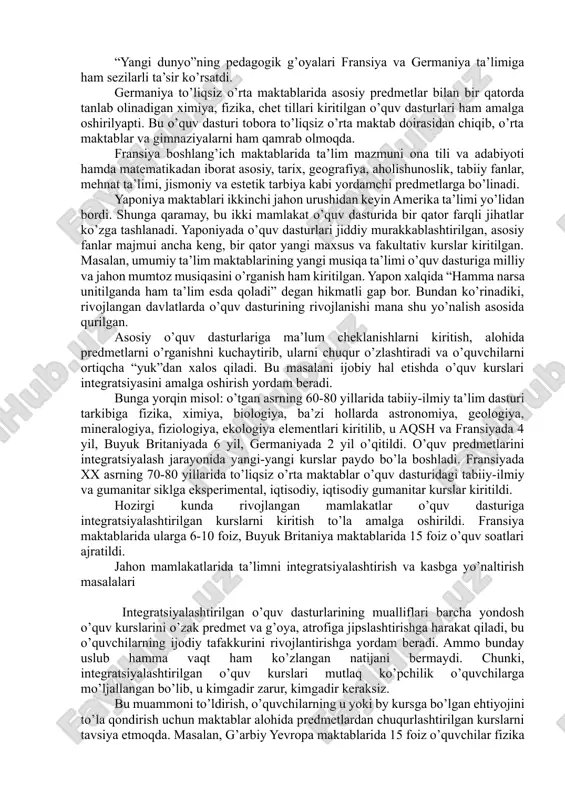 "Yangi dunyo"ning pedagogik g'oyalari Fransiya va Germaniya ta'limiga ham sezilarli ta'sir ko'rsatdi.

Germaniya to'liqsiz o'rta maktablarida asosiy predmetlar bilan bir qatorda tanlab olinadigan ximiya, fizika, chet tillari kiritilgan o'quv dasturlari ham amalga oshirilyapti. Bu o'quv dasturi tobora to'liqsiz o'rta maktab doirasidan chiqib, o'rta maktablar va gimnaziyalarni ham qamrab olmoqda.

Fransiya boshlang'ich maktablarida ta'lim mazmuni ona tili va adabiyoti hamda matematikadan iborat asosiy, tarix, geografiya, aholishunoslik, tabiiy fanlar, mehnat ta'limi, jismoniy va estetik tarbiya kabi yordamchi predmetlarga bo'linadi.

Yaponiya maktablari ikkinchi jahon urushidan keyin Amerika ta'limi yo'lidan bordi. Shunga qaramay, bu ikki mamlakat o'quv dasturida bir qator farqli jihatlar ko'zga tashlanadi. Yaponiyada o'quv dasturlari jiddiy murakkablashtirilgan, asosiy fanlar majmui ancha keng, bir qator yangi maxsus va fakultativ kurslar kiritilgan. Masalan, umumiy ta'lim maktablarining yangi musiqa ta'limi o'quv dasturiga milliy va jahon mumtoz musiqasini o'rganish ham kiritilgan. Yapon xalqida "Hamma narsa unitilganda ham ta'lim esda qoladi" degan hikmatli gap bor. Bundan ko'rinadiki, rivojlangan davlatlarda o'quv dasturining rivojlanishi mana shu yo'nalish asosida qurilgan.

Asosiy o'quv dasturlariga ma'lum cheklanishlarni kiritish, alohida predmetlarni o'rganishni kuchaytirib, ularni chuqur o'zlashtiradi va o'quvchilarni ortiqcha "yuk"dan xalos qiladi. Bu masalani ijobiy hal etishda o'quv kurslari integratsiyasini amalga oshirish yordam beradi.

Bunga yorqin misol: o'tgan asrning 60-80 yillarida tabiiy-ilmiy ta'lim dasturi tarkibiga fizika, ximiya, biologiya, ba'zi hollarda astronomiya, geologiya, mineralogiya, fiziologiya, ekologiya elementlari kiritilib, u AQSH va Fransiyada 4 yil, Buyuk Britaniyada 6 yil, Germaniyada 2 yil o'qitildi. O'quv predmetlarini integratsiyalash jarayonida yangi-yangi kurslar paydo bo'la boshladi. Fransiyada XX asrning 70-80 yillarida to'liqsiz o'rta maktablar o'quv dasturidagi tabiiy-ilmiy va gumanitar siklga eksperimental, iqtisodiy, iqtisodiy gumanitar kurslar kiritildi.

Hozirgi kunda rivojlangan mamlakatlar o'quv dasturiga integratsiyalashtirilgan kurslarni kiritish to'la amalga oshirildi. Fransiya maktablarida ularga 6-10 foiz, Buyuk Britaniya maktablarida 15 foiz o'quv soatlari ajratildi.

Jahon mamlakatlarida ta'limni integratsiyalashtirish va kasbga yo'naltirish masalalari

Integratsiyalashtirilgan o'quv dasturlarining mualliflari barcha yondosh o'quv kurslarini o'zak predmet va g'oya, atrofiga jipslashtirishga harakat qiladi, bu o'quvchilarning ijodiy tafakkurini rivojlantirishga yordam beradi. Ammo bunday uslub hamma vaqt ham ko'zlangan natijani bermaydi. Chunki, integratsiyalashtirilgan o'quv kurslari mutlaq ko'pchilik o'quvchilarga mo'ljallangan bo'lib, u kimgadir zarur, kimgadir keraksiz.

Bu muammoni to'ldirish, o'quvchilarning u yoki by kursga bo'lgan ehtiyojini to'la qondirish uchun maktablar alohida predmetlardan chuqurlashtirilgan kurslarni tavsiya etmoqda. Masalan, G'arbiy Yevropa maktablarida 15 foiz o'quvchilar fizika